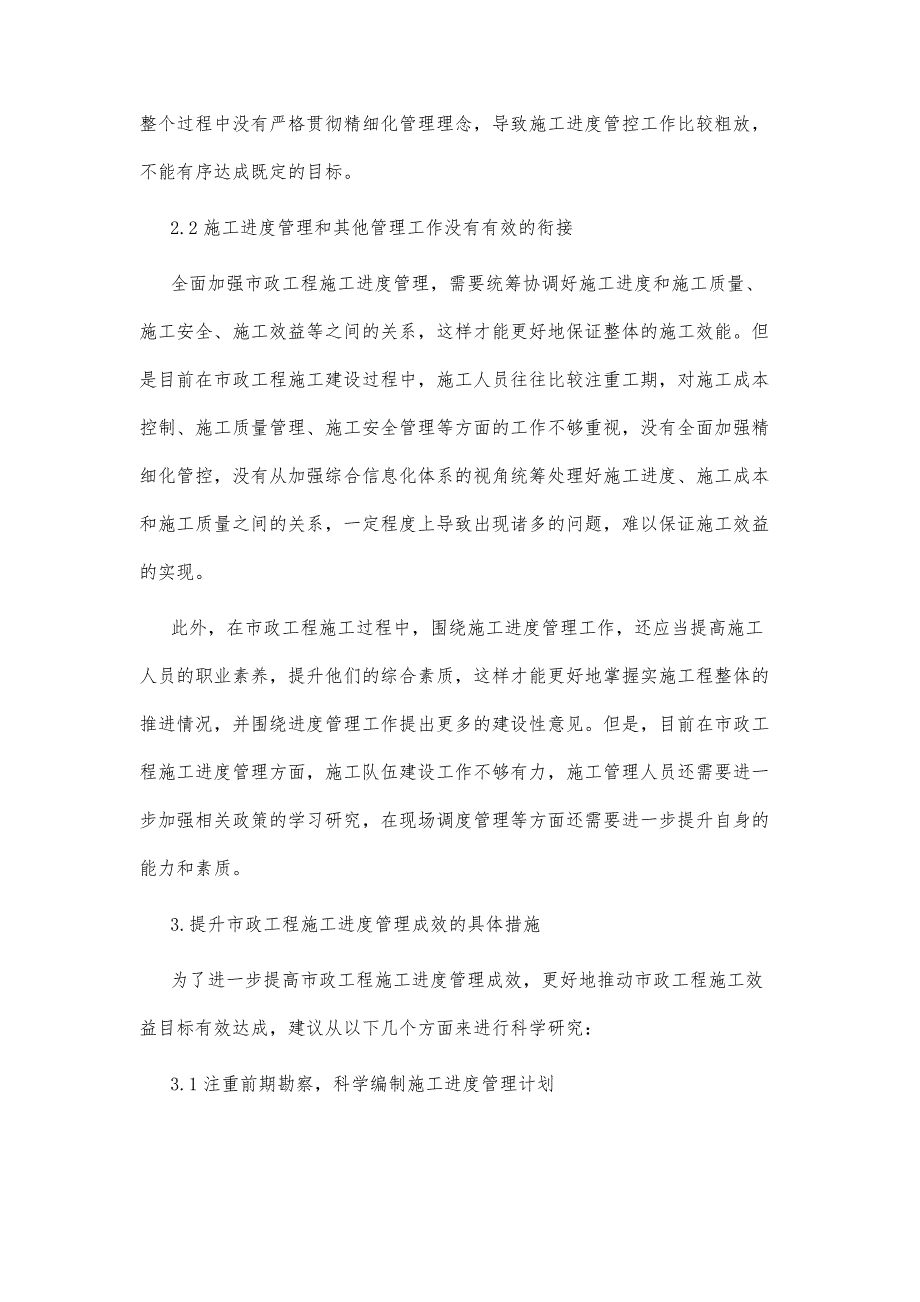 整个过程中没有严格贯彻精细化管理理念，导致施工进度管控工作比较粗放，不能有序达成既定的目标。

2.2 施工进度管理和其他管理工作没有有效的衔接

全面加强市政工程施工进度管理，需要统筹协调好施工进度和施工质量、施工安全、施工效益等之间的关系，这样才能更好地保证整体的施工效能。但是目前在市政工程施工建设过程中，施工人员往往比较注重工期，对施工成本控制、施工质量管理、施工安全管理等方面的工作不够重视，没有全面加强精细化管控，没有从加强综合信息化体系的视角统筹处理好施工进度、施工成本和施工质量之间的关系，一定程度上导致出现诸多的问题，难以保证施工效益的实现。

此外，在市政工程施工过程中，围绕施工进度管理工作，还应当提高施工人员的职业素养，提升他们的综合素质，这样才能更好地掌握实施工程整体的推进情况，并围绕进度管理工作提出更多的建设性意见。但是，目前在市政工程施工进度管理方面，施工队伍建设工作不够有力，施工管理人员还需要进一步加强相关政策的学习研究，在现场调度管理等方面还需要进一步提升自身的能力和素质。

3.提升市政工程施工进度管理成效的具体措施

为了进一步提高市政工程施工进度管理成效，更好地推动市政工程施工效益目标有效达成，建议从以下几个方面来进行科学研究：

3.1 注重前期勘察，科学编制施工进度管理计划